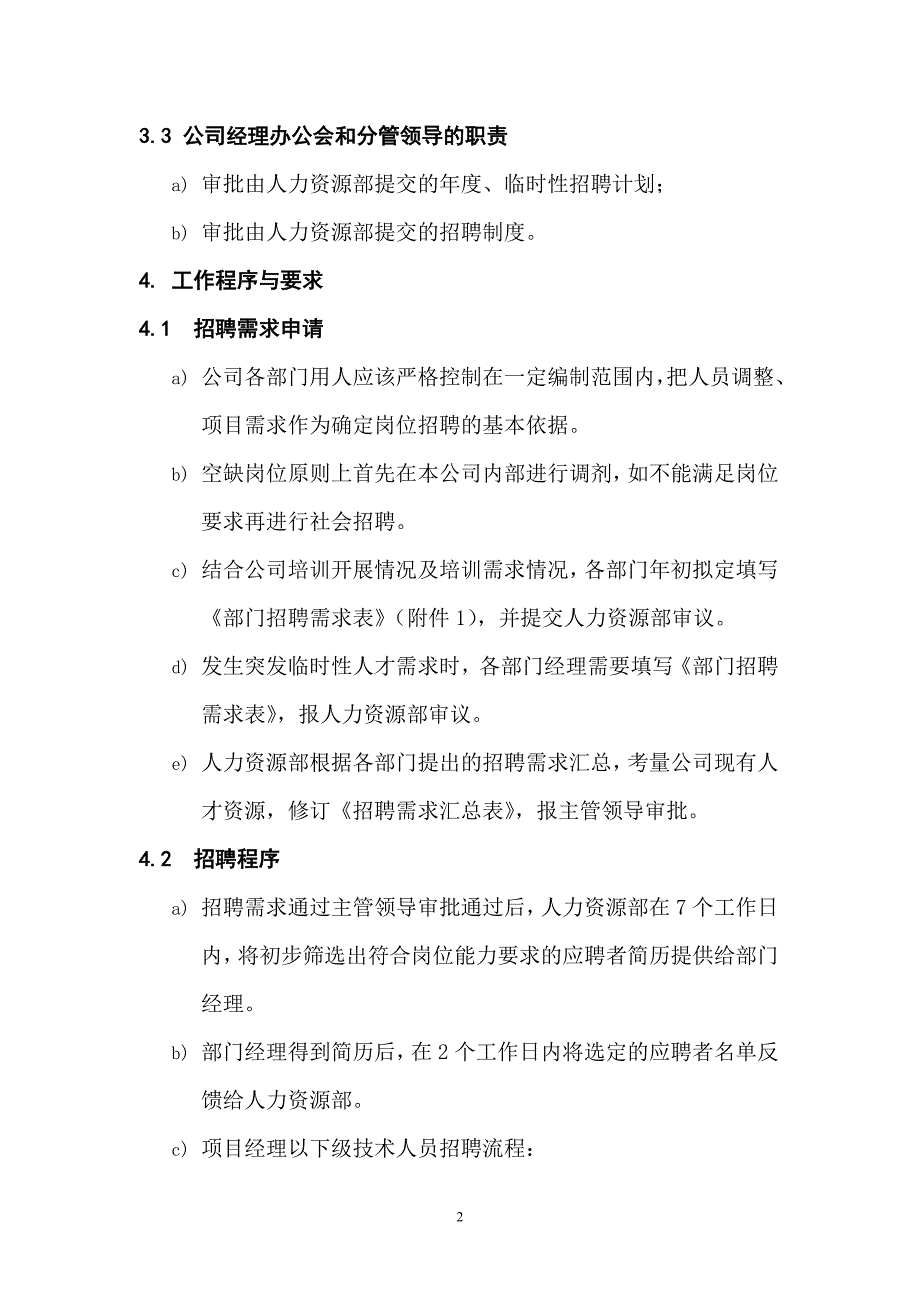 3.3 公司经理办公会和分管领导的职责

a) 审批由人力资源部提交的年度、临时性招聘计划；

b) 审批由人力资源部提交的招聘制度。

4. 工作程序与要求

4.1 招聘需求申请

a) 公司各部门用人应该严格控制在一定编制范围内，把人员调整、项目需求作为确定岗位招聘的基本依据。

b) 空缺岗位原则上首先在本公司内部进行调剂，如不能满足岗位要求再进行社会招聘。

c) 结合公司培训开展情况及培训需求情况，各部门年初拟定填写《部门招聘需求表》（附件 1），并提交人力资源部审议。

d) 发生突发临时性人才需求时，各部门经理需要填写《部门招聘需求表》，报人力资源部审议。

e) 人力资源部根据各部门提出的招聘需求汇总，考量公司现有人才资源，修订《招聘需求汇总表》，报主管领导审批。

4.2 招聘程序

a) 招聘需求通过主管领导审批通过后，人力资源部在 7 个工作日内，将初步筛选出符合岗位能力要求的应聘者简历提供给部门经理。

b) 部门经理得到简历后，在 2 个工作日内将选定的应聘者名单反馈给人力资源部。

c) 项目经理以下级技术人员招聘流程：

2